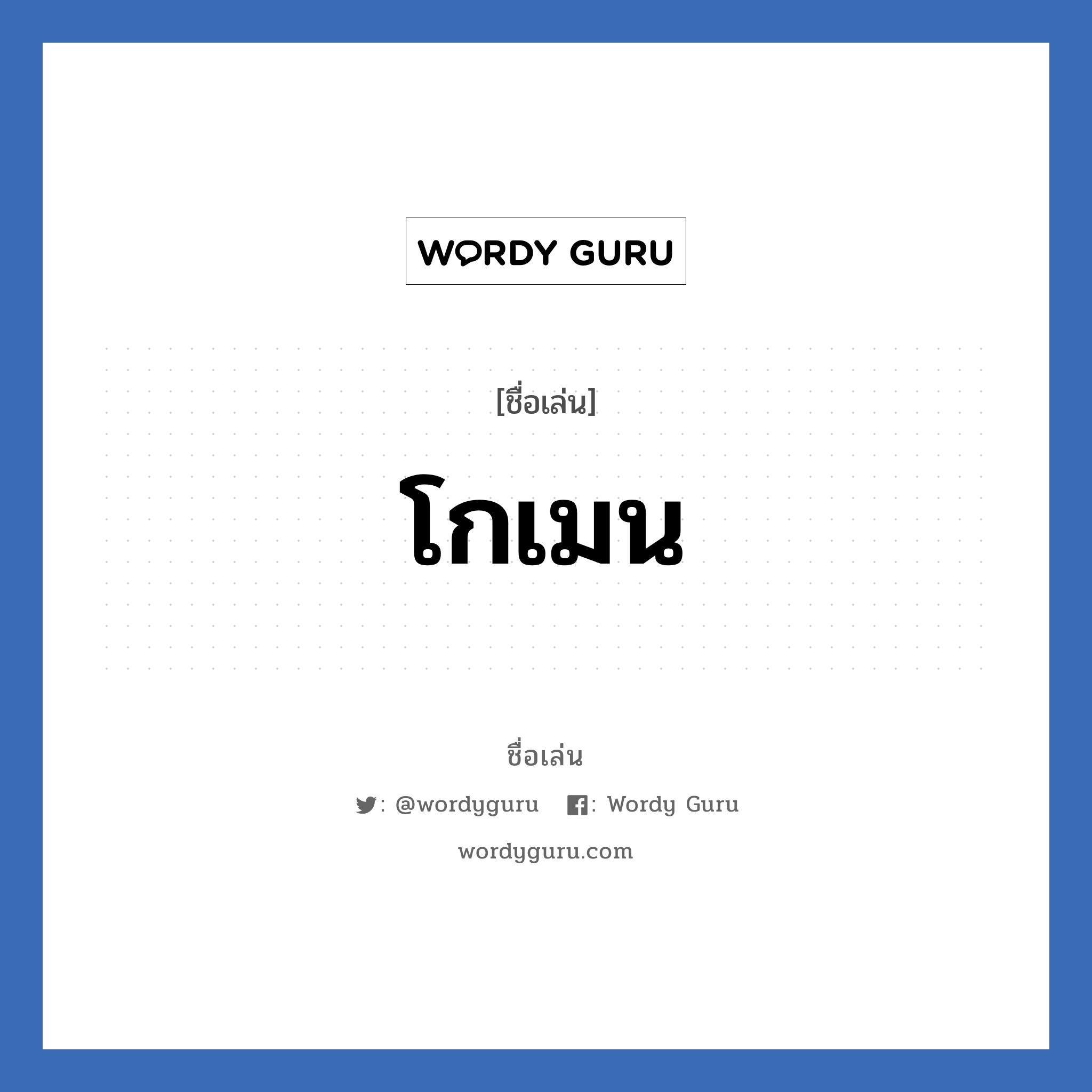 WORDY GURU

[ชื่อเล่น]

โกเมน

ชื่อเล่น

: @wordyguru : Wordy Guru

wordyguru.com